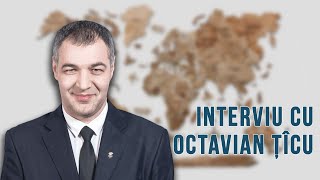 INTERVIU CU
OCTAVIAN ȚÎCU